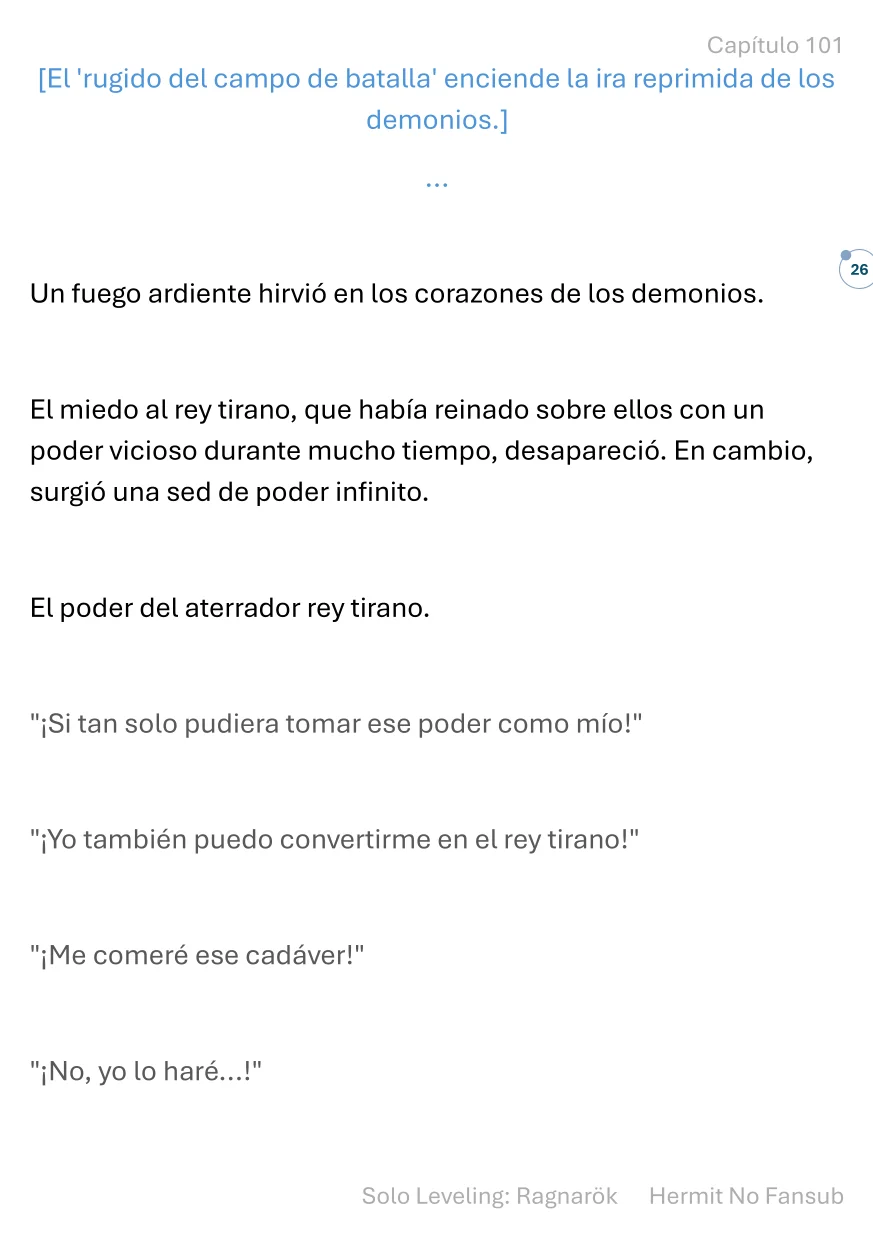 Capítulo 101

[El 'rugido del campo de batalla' enciende la ira reprimida de los demonios.]

...

26

Un fuego ardiente hirvió en los corazones de los demonios.

El miedo al rey tirano, que había reinado sobre ellos con un poder vicioso durante mucho tiempo, desapareció. En cambio, surgió una sed de poder infinito.

El poder del aterrador rey tirano.

"¡Si tan solo pudiera tomar ese poder como mío!"

"¡Yo también puedo convertirme en el rey tirano!"

"¡Me comeré ese cadáver!"

"¡No, yo lo haré...!"

Solo Leveling: Ragnarök Hermit No Fansub